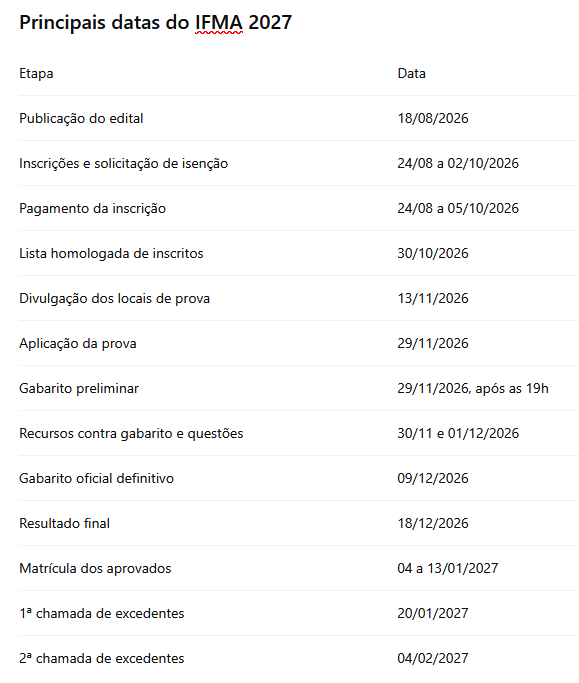 Principais datas do IFMA 2027

| Etapa | Data |
|---|---|
| Publicação do edital | 18/08/2026 |
| Inscrições e solicitação de isenção | 24/08 a 02/10/2026 |
| Pagamento da inscrição | 24/08 a 05/10/2026 |
| Lista homologada de inscritos | 30/10/2026 |
| Divulgação dos locais de prova | 13/11/2026 |
| Aplicação da prova | 29/11/2026 |
| Gabarito preliminar | 29/11/2026, após as 19h |
| Recursos contra gabarito e questões | 30/11 e 01/12/2026 |
| Gabarito oficial definitivo | 09/12/2026 |
| Resultado final | 18/12/2026 |
| Matrícula dos aprovados | 04 a 13/01/2027 |
| 1ª chamada de excedentes | 20/01/2027 |
| 2ª chamada de excedentes | 04/02/2027 |